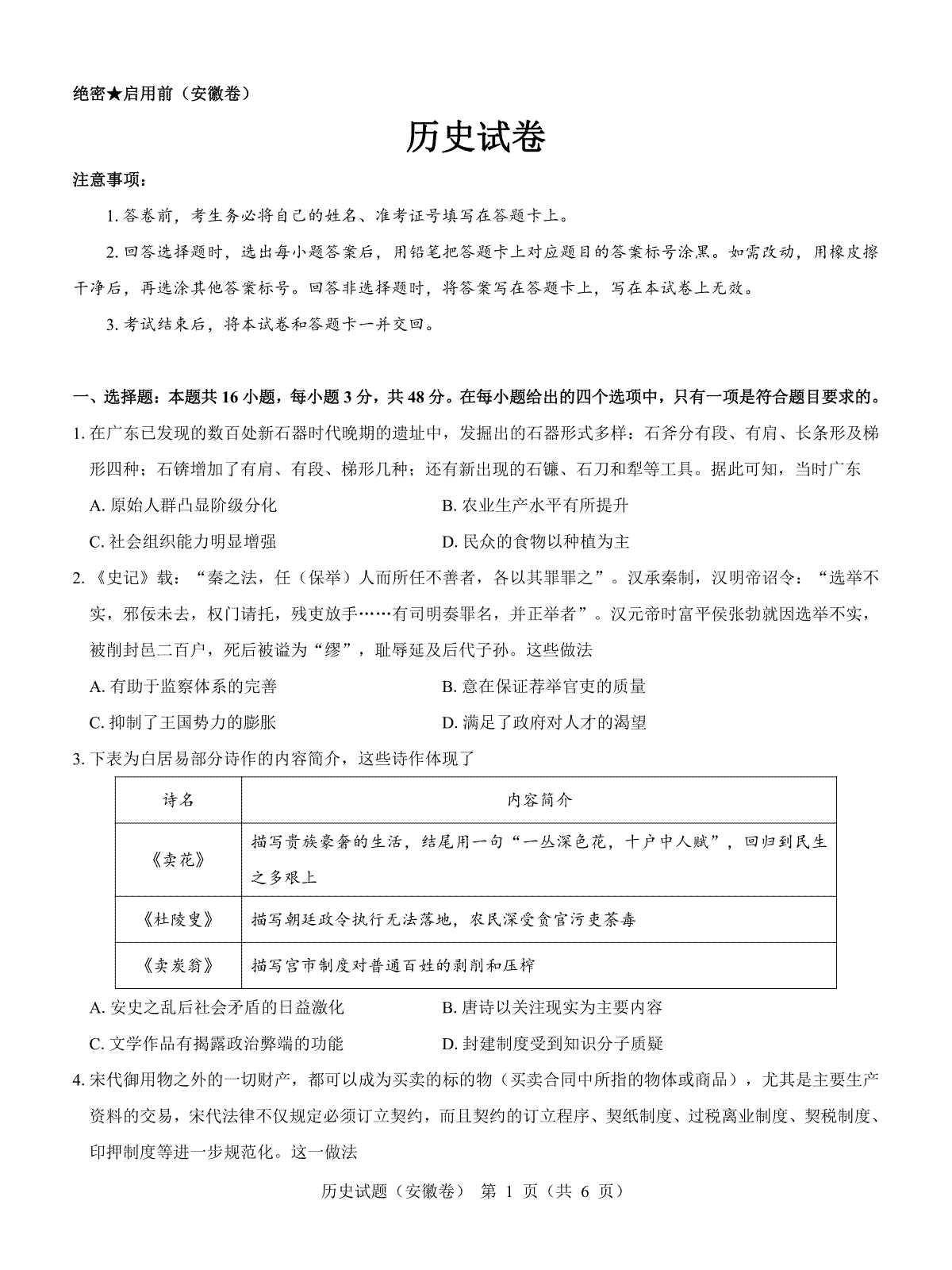 绝密★启用前（安徽卷）

历史试卷

注意事项：

1. 答卷前，考生务必将自己的姓名、准考证号填写在答题卡上。

2. 回答选择题时，选出每小题答案后，用铅笔把答题卡上对应题目的答案标号涂黑。如需改动，用橡皮擦干净后，再选涂其他答案标号。回答非选择题时，将答案写在答题卡上，写在本试卷上无效。

3. 考试结束后，将本试卷和答题卡一并交回。

一、选择题：本题共 16 小题，每小题 3 分，共 48 分。在每小题给出的四个选项中，只有一项是符合题目要求的。

1. 在广东已发现的数百处新石器时代晚期的遗址中，发掘出的石器形式多样：石斧分有段、有肩、长条形及梯形四种；石锛增加了有肩、有段、梯形几种；还有新出现的石镰、石刀和犁等工具。据此可知，当时广东

A. 原始人群凸显阶级分化
B. 农业生产水平有所提升
C. 社会组织能力明显增强
D. 民众的食物以种植为主

2. 《史记》载：“秦之法，任（保举）人而所任不善者，各以其罪罪之”。汉承秦制，汉明帝诏令：“选举不实，邪佞未去，权门请托，残吏放手……有司明奏罪名，并正举者”。汉元帝时富平侯张勃就因选举不实，被削封邑二百户，死后被谥为“缪”，耻辱延及后代子孙。这些做法

A. 有助于监察体系的完善
B. 意在保证荐举官吏的质量
C. 抑制了王国势力的膨胀
D. 满足了政府对人才的渴望

3. 下表为白居易部分诗作的内容简介，这些诗作体现了

| 诗名 | 内容简介 |
|---|---|
| 《卖花》 | 描写贵族豪奢的生活，结尾用一句“一丛深色花，十户中人赋”，回归到民生之多艰上 |
| 《杜陵叟》 | 描写朝廷政令执行无法落地，农民深受贪官污吏荼毒 |
| 《卖炭翁》 | 描写宫市制度对普通百姓的剥削和压榨 |

A. 安史之乱后社会矛盾的日益激化
B. 唐诗以关注现实为主要内容
C. 文学作品有揭露政治弊端的功能
D. 封建制度受到知识分子质疑

4. 宋代御用物之外的一切财产，都可以成为买卖的标的物（买卖合同中所指的物体或商品），尤其是主要生产资料的交易，宋代法律不仅规定必须订立契约，而且契约的订立程序、契纸制度、过税离业制度、契税制度、印押制度等进一步规范化。这一做法

历史试题（安徽卷） 第 1 页（共 6 页）